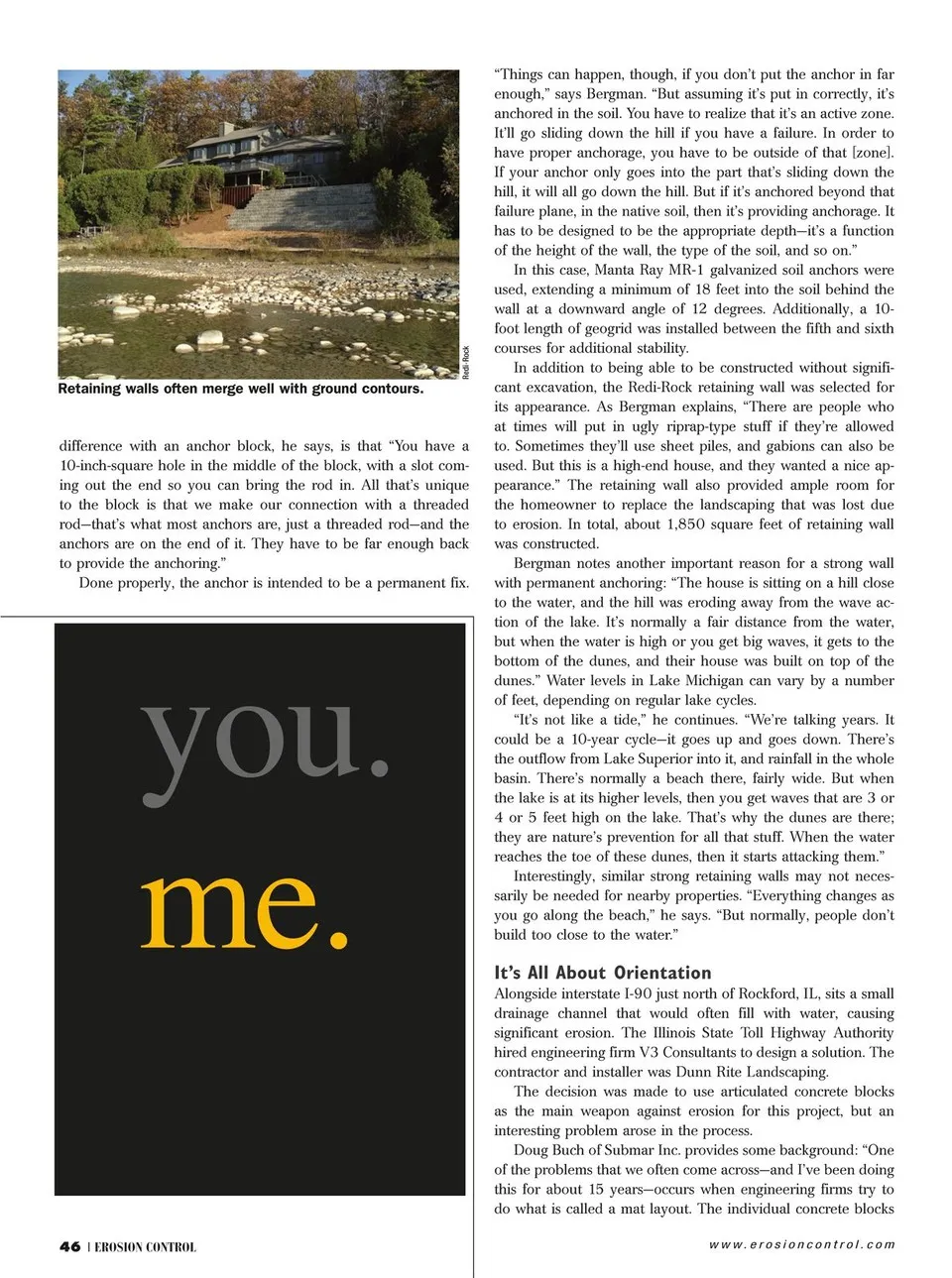 Redi-Rock

Retaining walls often merge well with ground contours.

difference with an anchor block, he says, is that "You have a 10-inch-square hole in the middle of the block, with a slot coming out the end so you can bring the rod in. All that's unique to the block is that we make our connection with a threaded rod—that's what most anchors are, just a threaded rod—and the anchors are on the end of it. They have to be far enough back to provide the anchoring."

Done properly, the anchor is intended to be a permanent fix.

you.

me.

"Things can happen, though, if you don't put the anchor in far enough," says Bergman. "But assuming it's put in correctly, it's anchored in the soil. You have to realize that it's an active zone. It'll go sliding down the hill if you have a failure. In order to have proper anchorage, you have to be outside of that [zone]. If your anchor only goes into the part that's sliding down the hill, it will all go down the hill. But if it's anchored beyond that failure plane, in the native soil, then it's providing anchorage. It has to be designed to be the appropriate depth—it's a function of the height of the wall, the type of the soil, and so on."

In this case, Manta Ray MR-1 galvanized soil anchors were used, extending a minimum of 18 feet into the soil behind the wall at a downward angle of 12 degrees. Additionally, a 10-foot length of geogrid was installed between the fifth and sixth courses for additional stability.

In addition to being able to be constructed without significant excavation, the Redi-Rock retaining wall was selected for its appearance. As Bergman explains, "There are people who at times will put in ugly riprap-type stuff if they're allowed to. Sometimes they'll use sheet piles, and gabions can also be used. But this is a high-end house, and they wanted a nice appearance." The retaining wall also provided ample room for the homeowner to replace the landscaping that was lost due to erosion. In total, about 1,850 square feet of retaining wall was constructed.

Bergman notes another important reason for a strong wall with permanent anchoring: "The house is sitting on a hill close to the water, and the hill was eroding away from the wave action of the lake. It's normally a fair distance from the water, but when the water is high or you get big waves, it gets to the bottom of the dunes, and their house was built on top of the dunes." Water levels in Lake Michigan can vary by a number of feet, depending on regular lake cycles.

"It's not like a tide," he continues. "We're talking years. It could be a 10-year cycle—it goes up and goes down. There's the outflow from Lake Superior into it, and rainfall in the whole basin. There's normally a beach there, fairly wide. But when the lake is at its higher levels, then you get waves that are 3 or 4 or 5 feet high on the lake. That's why the dunes are there; they are nature's prevention for all that stuff. When the water reaches the toe of these dunes, then it starts attacking them."

Interestingly, similar strong retaining walls may not necessarily be needed for nearby properties. "Everything changes as you go along the beach," he says. "But normally, people don't build too close to the water."

It's All About Orientation
Alongside interstate I-90 just north of Rockford, IL, sits a small drainage channel that would often fill with water, causing significant erosion. The Illinois State Toll Highway Authority hired engineering firm V3 Consultants to design a solution. The contractor and installer was Dunn Rite Landscaping.

The decision was made to use articulated concrete blocks as the main weapon against erosion for this project, but an interesting problem arose in the process.

Doug Buch of Submar Inc. provides some background: "One of the problems that we often come across—and I've been doing this for about 15 years—occurs when engineering firms try to do what is called a mat layout. The individual concrete blocks

46 | EROSION CONTROL

www.erosioncontrol.com